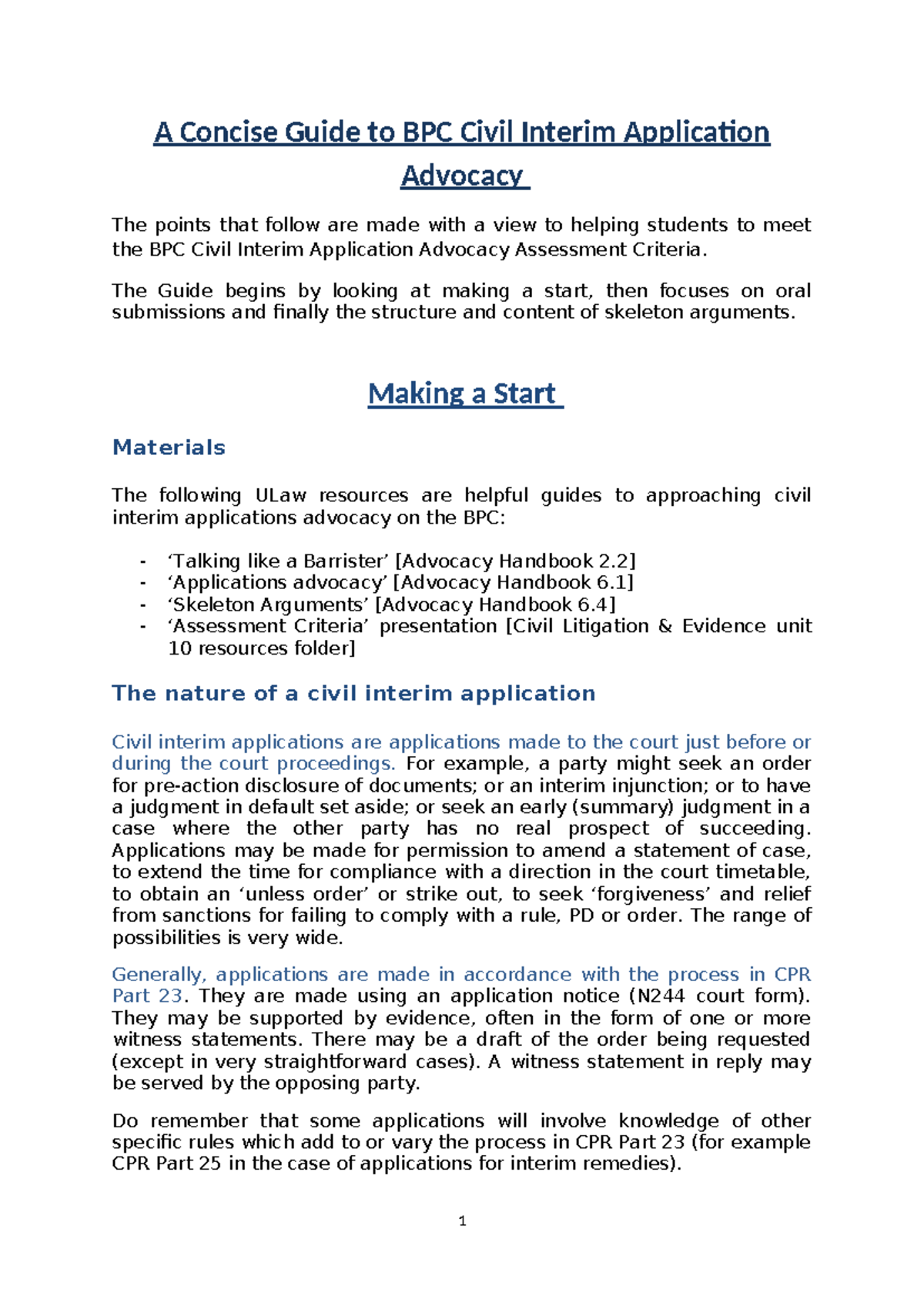 A Concise Guide to BPC Civil Interim Application Advocacy

The points that follow are made with a view to helping students to meet the BPC Civil Interim Application Advocacy Assessment Criteria.

The Guide begins by looking at making a start, then focuses on oral submissions and finally the structure and content of skeleton arguments.

Making a Start

Materials

The following ULaw resources are helpful guides to approaching civil interim applications advocacy on the BPC:

- 'Talking like a Barrister' [Advocacy Handbook 2.2]
- 'Applications advocacy' [Advocacy Handbook 6.1]
- 'Skeleton Arguments' [Advocacy Handbook 6.4]
- 'Assessment Criteria' presentation [Civil Litigation & Evidence unit 10 resources folder]

The nature of a civil interim application

Civil interim applications are applications made to the court just before or during the court proceedings. For example, a party might seek an order for pre-action disclosure of documents; or an interim injunction; or to have a judgment in default set aside; or seek an early (summary) judgment in a case where the other party has no real prospect of succeeding. Applications may be made for permission to amend a statement of case, to extend the time for compliance with a direction in the court timetable, to obtain an 'unless order' or strike out, to seek 'forgiveness' and relief from sanctions for failing to comply with a rule, PD or order. The range of possibilities is very wide.

Generally, applications are made in accordance with the process in CPR Part 23. They are made using an application notice (N244 court form). They may be supported by evidence, often in the form of one or more witness statements. There may be a draft of the order being requested (except in very straightforward cases). A witness statement in reply may be served by the opposing party.

Do remember that some applications will involve knowledge of other specific rules which add to or vary the process in CPR Part 23 (for example CPR Part 25 in the case of applications for interim remedies).

1